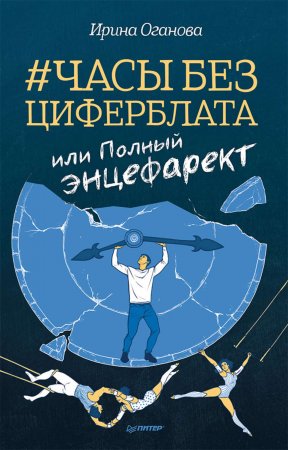 Ирина Оганова

#ЧАСЫ БЕЗ ЦИФЕРБЛАТА

или Полный энцефарект

ПИТЕР